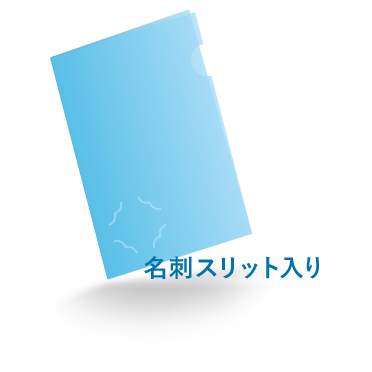 名刺スリット入り